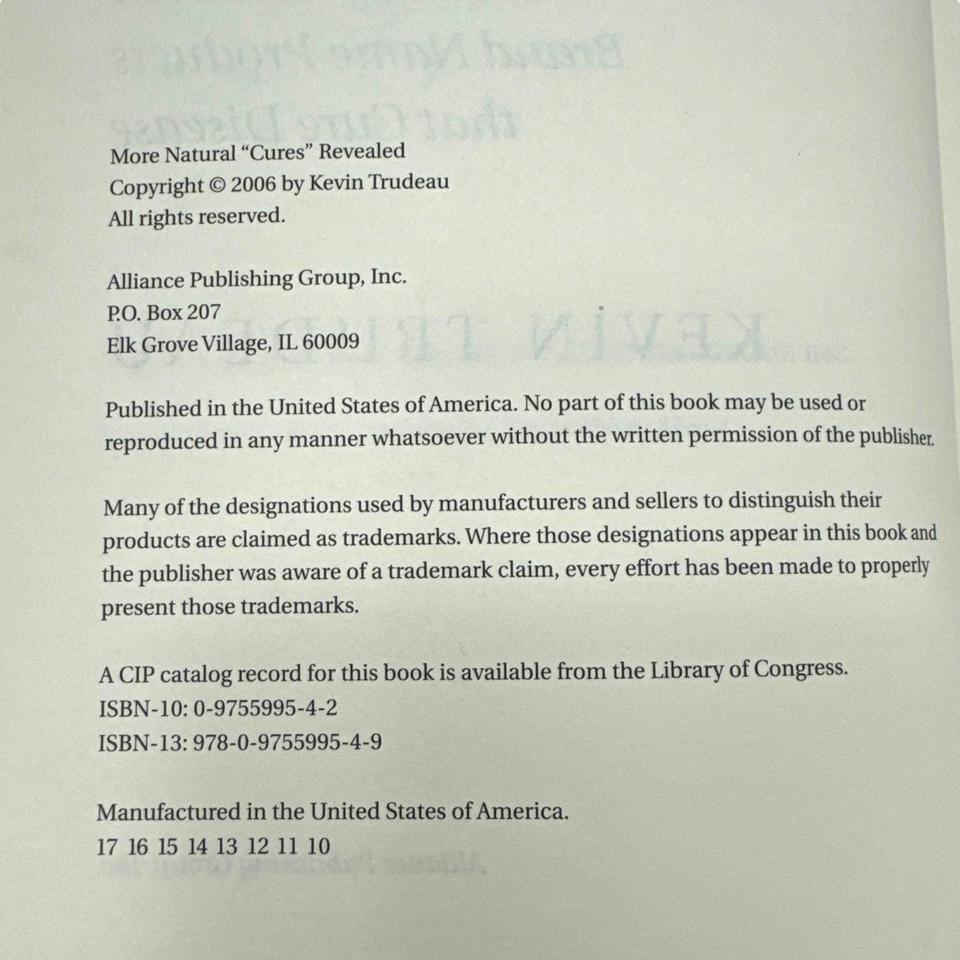 More Natural "Cures" Revealed
Copyright © 2006 by Kevin Trudeau
All rights reserved.

Alliance Publishing Group, Inc.
P.O. Box 207
Elk Grove Village, IL 60009

Published in the United States of America. No part of this book may be used or reproduced in any manner whatsoever without the written permission of the publisher.

Many of the designations used by manufacturers and sellers to distinguish their products are claimed as trademarks. Where those designations appear in this book and the publisher was aware of a trademark claim, every effort has been made to properly present those trademarks.

A CIP catalog record for this book is available from the Library of Congress.
ISBN-10: 0-9755995-4-2
ISBN-13: 978-0-9755995-4-9

Manufactured in the United States of America.
17 16 15 14 13 12 11 10